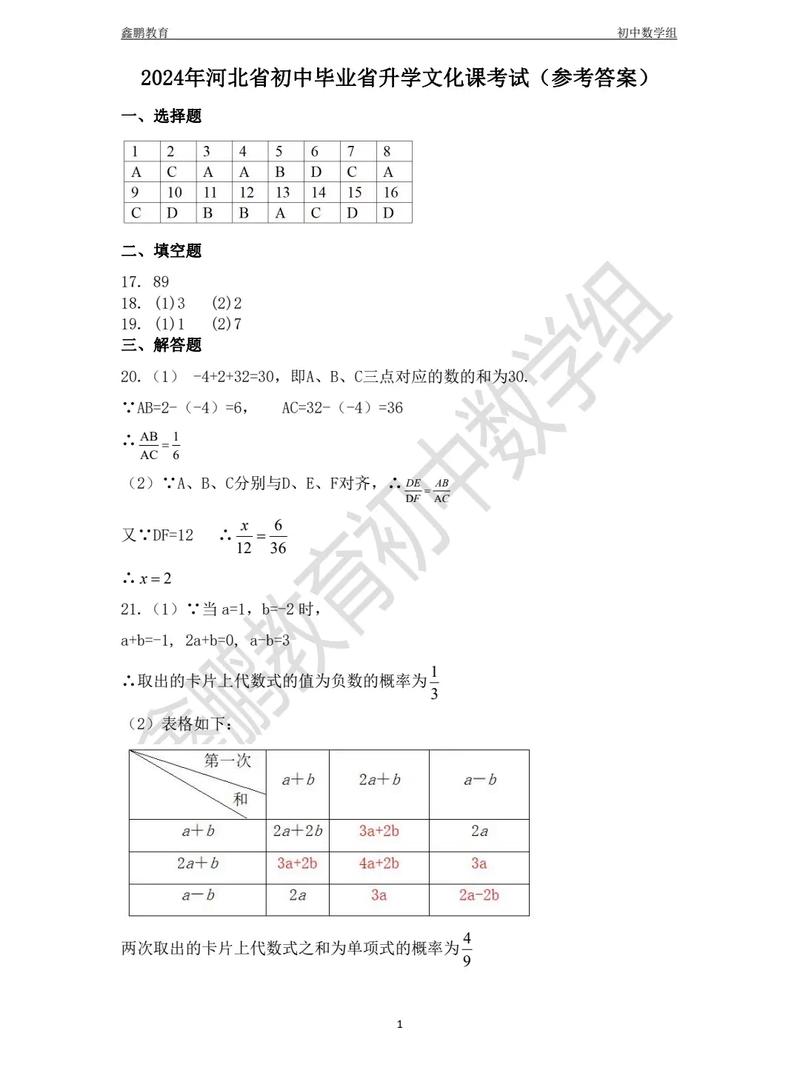 鑫鹏教育　　初中数学组

2024年河北省初中毕业省升学文化课考试（参考答案）

一、选择题

| 1 | 2 | 3 | 4 | 5 | 6 | 7 | 8 |
|---|---|---|---|---|---|---|---|
| A | C | A | A | B | D | C | A |
| 9 | 10 | 11 | 12 | 13 | 14 | 15 | 16 |
| C | D | B | B | A | C | D | D |

二、填空题

17. 89
18. (1)3　(2)2
19. (1)1　(2)7

三、解答题

20.（1） -4+2+32=30，即A、B、C三点对应的数的和为30.

∵AB=2-（-4）=6，　AC=32-（-4）=36

∴ $\frac{AB}{AC}=\frac{1}{6}$

（2）∵A、B、C分别与D、E、F对齐，∴ $\frac{DE}{DF}=\frac{AB}{AC}$

又∵DF=12　∴ $\frac{x}{12}=\frac{6}{36}$

∴ $x=2$

21.（1）∵当 a=1，b=-2 时，

a+b=-1，2a+b=0，a-b=3

∴取出的卡片上代数式的值为负数的概率为 $\frac{1}{3}$

（2）表格如下：

| 第一次 和 | $a+b$ | $2a+b$ | $a-b$ |
|---|---|---|---|
| $a+b$ | $2a+2b$ | 3a+2b | $2a$ |
| $2a+b$ | 3a+2b | 4a+2b | 3a |
| $a-b$ | $2a$ | 3a | 2a-2b |

两次取出的卡片上代数式之和为单项式的概率为 $\frac{4}{9}$

1

鑫鹏教育初中数学组